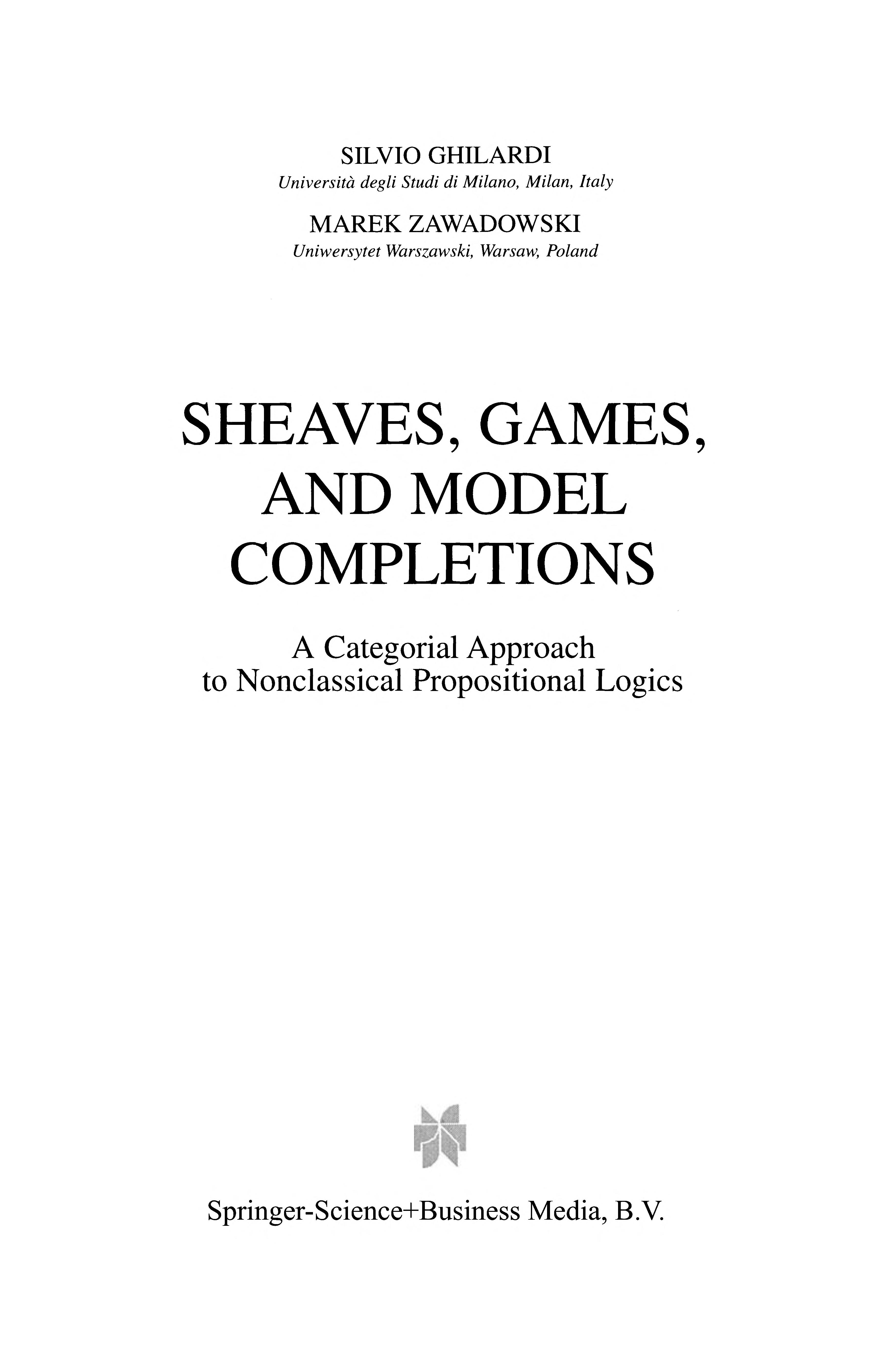 SILVIO GHILARDI
Università degli Studi di Milano, Milan, Italy

MAREK ZAWADOWSKI
Uniwersytet Warszawski, Warsaw, Poland

SHEAVES, GAMES, AND MODEL COMPLETIONS

A Categorial Approach to Nonclassical Propositional Logics

Springer-Science+Business Media, B.V.